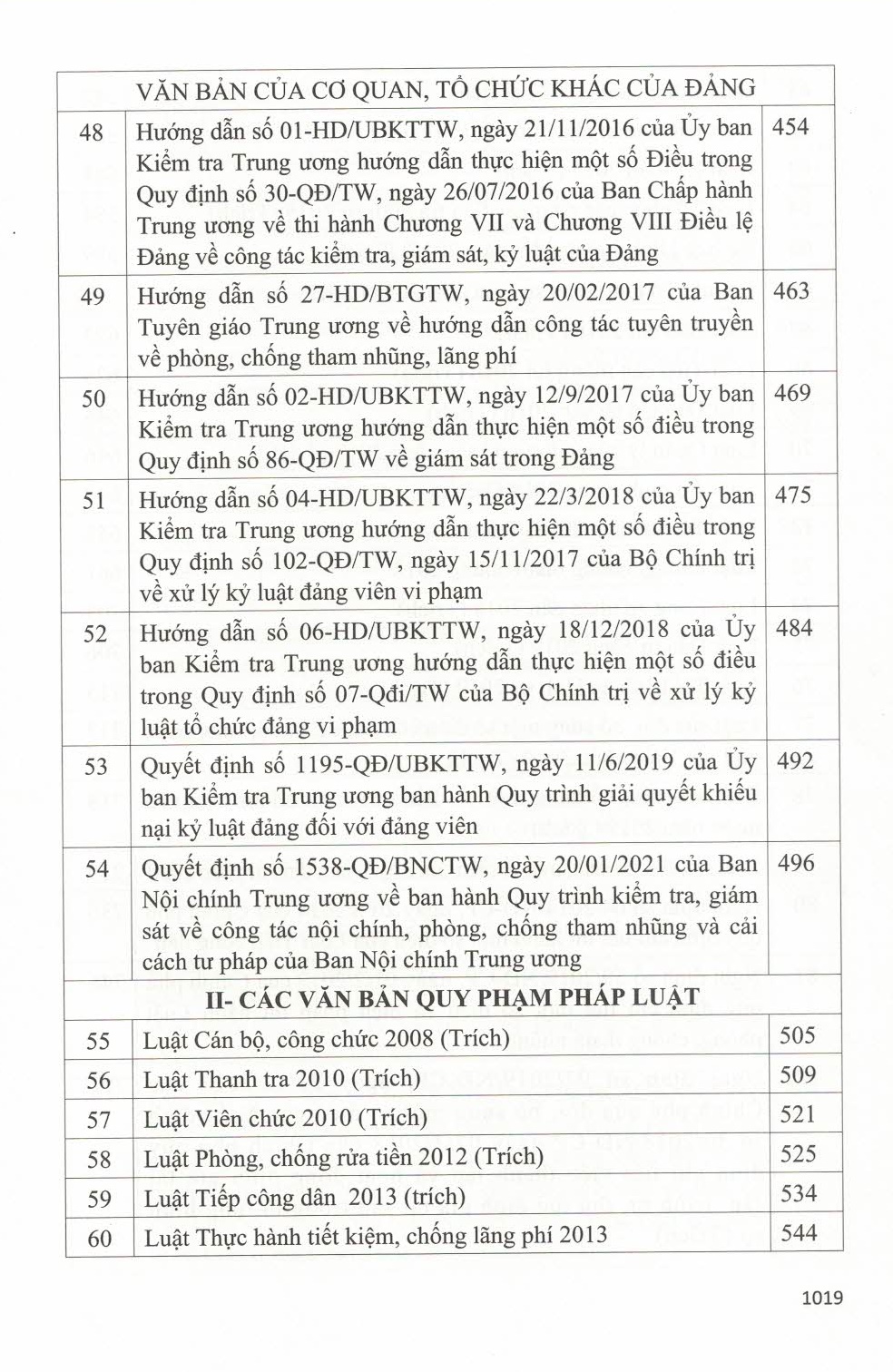 | | VĂN BẢN CỦA CƠ QUAN, TỔ CHỨC KHÁC CỦA ĐẢNG | |
|---|---|---|
| 48 | Hướng dẫn số 01-HD/UBKTTW, ngày 21/11/2016 của Ủy ban Kiểm tra Trung ương hướng dẫn thực hiện một số Điều trong Quy định số 30-QĐ/TW, ngày 26/07/2016 của Ban Chấp hành Trung ương về thi hành Chương VII và Chương VIII Điều lệ Đảng về công tác kiểm tra, giám sát, kỷ luật của Đảng | 454 |
| 49 | Hướng dẫn số 27-HD/BTGTW, ngày 20/02/2017 của Ban Tuyên giáo Trung ương về hướng dẫn công tác tuyên truyền về phòng, chống tham nhũng, lãng phí | 463 |
| 50 | Hướng dẫn số 02-HD/UBKTTW, ngày 12/9/2017 của Ủy ban Kiểm tra Trung ương hướng dẫn thực hiện một số điều trong Quy định số 86-QĐ/TW về giám sát trong Đảng | 469 |
| 51 | Hướng dẫn số 04-HD/UBKTTW, ngày 22/3/2018 của Ủy ban Kiểm tra Trung ương hướng dẫn thực hiện một số điều trong Quy định số 102-QĐ/TW, ngày 15/11/2017 của Bộ Chính trị về xử lý kỷ luật đảng viên vi phạm | 475 |
| 52 | Hướng dẫn số 06-HD/UBKTTW, ngày 18/12/2018 của Ủy ban Kiểm tra Trung ương hướng dẫn thực hiện một số điều trong Quy định số 07-Qđi/TW của Bộ Chính trị về xử lý kỷ luật tổ chức đảng vi phạm | 484 |
| 53 | Quyết định số 1195-QĐ/UBKTTW, ngày 11/6/2019 của Ủy ban Kiểm tra Trung ương ban hành Quy trình giải quyết khiếu nại kỷ luật đảng đối với đảng viên | 492 |
| 54 | Quyết định số 1538-QĐ/BNCTW, ngày 20/01/2021 của Ban Nội chính Trung ương về ban hành Quy trình kiểm tra, giám sát về công tác nội chính, phòng, chống tham nhũng và cải cách tư pháp của Ban Nội chính Trung ương | 496 |
| | II- CÁC VĂN BẢN QUY PHẠM PHÁP LUẬT | |
| 55 | Luật Cán bộ, công chức 2008 (Trích) | 505 |
| 56 | Luật Thanh tra 2010 (Trích) | 509 |
| 57 | Luật Viên chức 2010 (Trích) | 521 |
| 58 | Luật Phòng, chống rửa tiền 2012 (Trích) | 525 |
| 59 | Luật Tiếp công dân 2013 (trích) | 534 |
| 60 | Luật Thực hành tiết kiệm, chống lãng phí 2013 | 544 |

1019